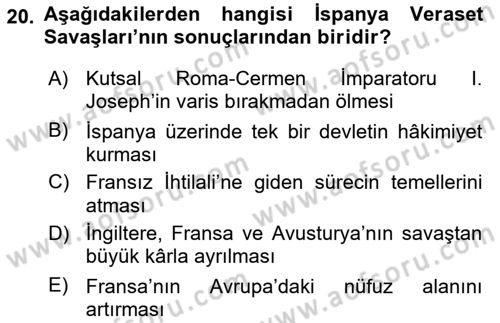 20. Aşağıdakilerden hangisi İspanya Veraset Savaşları'nın sonuçlarından biridir?

A) Kutsal Roma-Cermen İmparatoru I. Joseph'in varis bırakmadan ölmesi

B) İspanya üzerinde tek bir devletin hâkimiyet kurması

C) Fransız İhtilali'ne giden sürecin temellerini atması

D) İngiltere, Fransa ve Avusturya'nın savaştan büyük kârla ayrılması

E) Fransa'nın Avrupa'daki nüfuz alanını artırması

www.aofsoru.com